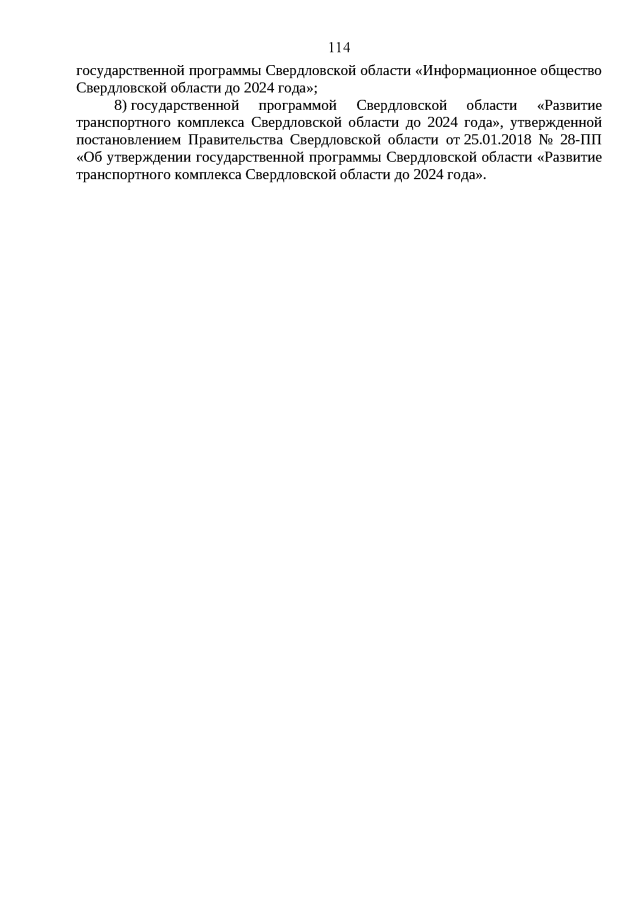 114

государственной программы Свердловской области «Информационное общество Свердловской области до 2024 года»;

8) государственной программой Свердловской области «Развитие транспортного комплекса Свердловской области до 2024 года», утвержденной постановлением Правительства Свердловской области от 25.01.2018 № 28-ПП «Об утверждении государственной программы Свердловской области «Развитие транспортного комплекса Свердловской области до 2024 года».